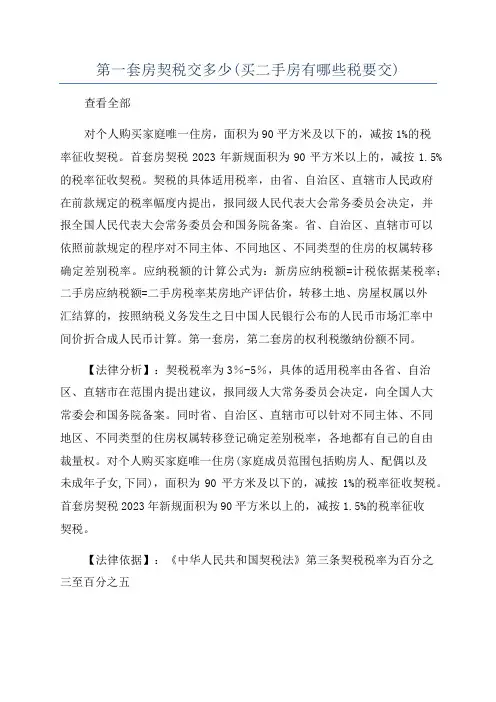 第一套房契税交多少(买二手房有哪些税要交)

查看全部

对个人购买家庭唯一住房，面积为90平方米及以下的，减按1%的税率征收契税。首套房契税2023年新规面积为90平方米以上的，减按1.5%的税率征收契税。契税的具体适用税率，由省、自治区、直辖市人民政府在前款规定的税率幅度内提出，报同级人民代表大会常务委员会决定，并报全国人民代表大会常务委员会和国务院备案。省、自治区、直辖市可以依照前款规定的程序对不同主体、不同地区、不同类型的住房的权属转移确定差别税率。应纳税额的计算公式为：新房应纳税额=计税依据某税率；二手房应纳税额=二手房税率某房地产评估价，转移土地、房屋权属以外汇结算的，按照纳税义务发生之日中国人民银行公布的人民币市场汇率中间价折合成人民币计算。第一套房，第二套房的权利税缴纳份额不同。

【法律分析】：契税税率为3%-5%，具体的适用税率由各省、自治区、直辖市在范围内提出建议，报同级人大常务委员会决定，向全国人大常委会和国务院备案。同时省、自治区、直辖市可以针对不同主体、不同地区、不同类型的住房权属转移登记确定差别税率，各地都有自己的自由裁量权。对个人购买家庭唯一住房(家庭成员范围包括购房人、配偶以及未成年子女,下同)，面积为90平方米及以下的，减按1%的税率征收契税。首套房契税2023年新规面积为90平方米以上的，减按1.5%的税率征收契税。

【法律依据】：《中华人民共和国契税法》第三条契税税率为百分之三至百分之五